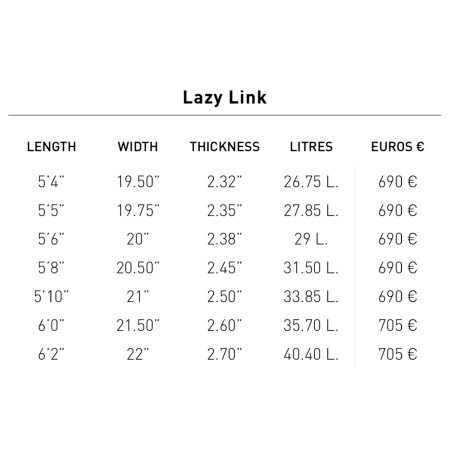 Lazy Link

| LENGTH | WIDTH | THICKNESS | LITRES | EUROS € |
|---|---|---|---|---|
| 5'4" | 19.50" | 2.32" | 26.75 L. | 690 € |
| 5'5" | 19.75" | 2.35" | 27.85 L. | 690 € |
| 5'6" | 20" | 2.38" | 29 L. | 690 € |
| 5'8" | 20.50" | 2.45" | 31.50 L. | 690 € |
| 5'10" | 21" | 2.50" | 33.85 L. | 690 € |
| 6'0" | 21.50" | 2.60" | 35.70 L. | 705 € |
| 6'2" | 22" | 2.70" | 40.40 L. | 705 € |